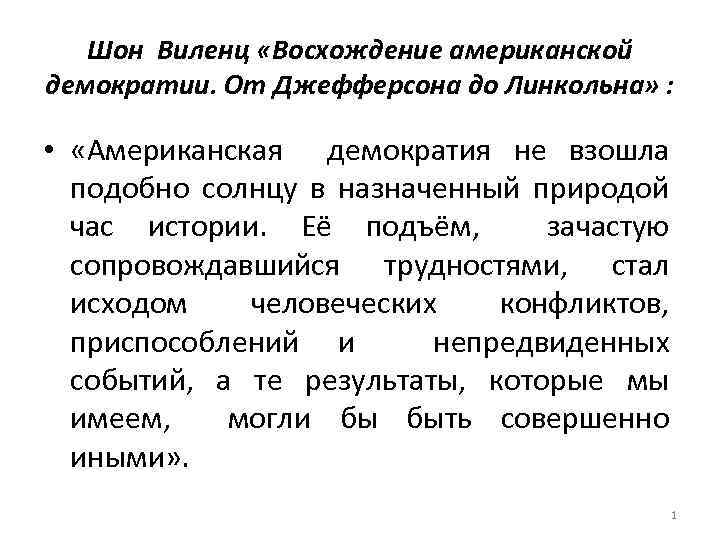 Шон Виленц «Восхождение американской демократии. От Джефферсона до Линкольна» :

• «Американская демократия не взошла подобно солнцу в назначенный природой час истории. Её подъём, зачастую сопровождавшийся трудностями, стал исходом человеческих конфликтов, приспособлений и непредвиденных событий, а те результаты, которые мы имеем, могли бы быть совершенно иными».

1